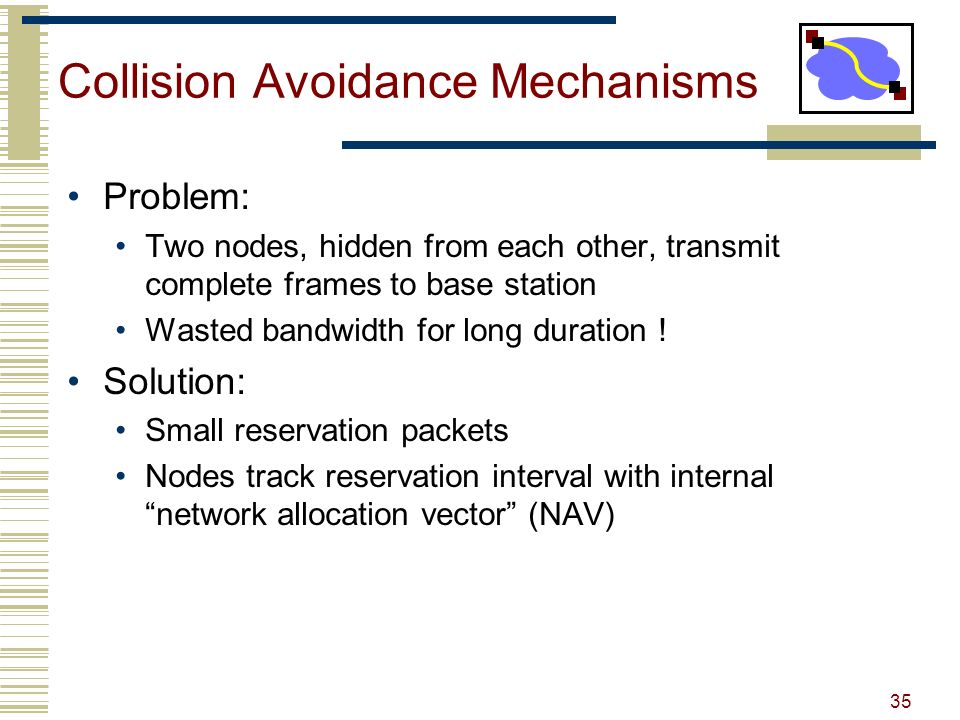 Collision Avoidance Mechanisms

• Problem:
  • Two nodes, hidden from each other, transmit complete frames to base station
  • Wasted bandwidth for long duration !
• Solution:
  • Small reservation packets
  • Nodes track reservation interval with internal “network allocation vector” (NAV)

35